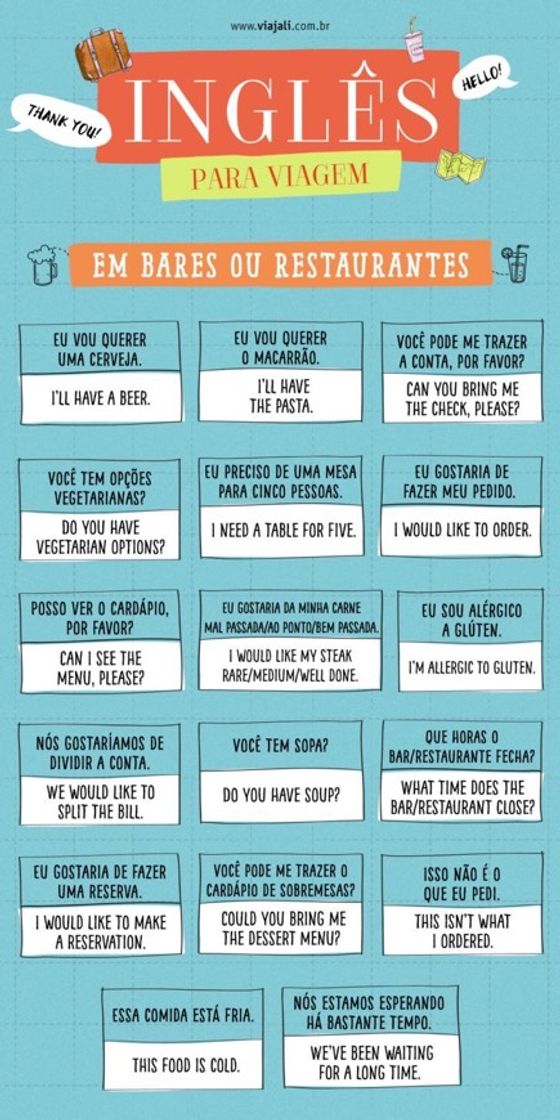 www.viajali.com.br

THANK YOU!

HELLO!

INGLÊS
PARA VIAGEM

EM BARES OU RESTAURANTES

EU VOU QUERER UMA CERVEJA.
I'LL HAVE A BEER.

EU VOU QUERER O MACARRÃO.
I'LL HAVE THE PASTA.

VOCÊ PODE ME TRAZER A CONTA, POR FAVOR?
CAN YOU BRING ME THE CHECK, PLEASE?

VOCÊ TEM OPÇÕES VEGETARIANAS?
DO YOU HAVE VEGETARIAN OPTIONS?

EU PRECISO DE UMA MESA PARA CINCO PESSOAS.
I NEED A TABLE FOR FIVE.

EU GOSTARIA DE FAZER MEU PEDIDO.
I WOULD LIKE TO ORDER.

POSSO VER O CARDÁPIO, POR FAVOR?
CAN I SEE THE MENU, PLEASE?

EU GOSTARIA DA MINHA CARNE MAL PASSADA/AO PONTO/BEM PASSADA.
I WOULD LIKE MY STEAK RARE/MEDIUM/WELL DONE.

EU SOU ALÉRGICO A GLÚTEN.
I'M ALLERGIC TO GLUTEN.

NÓS GOSTARÍAMOS DE DIVIDIR A CONTA.
WE WOULD LIKE TO SPLIT THE BILL.

VOCÊ TEM SOPA?
DO YOU HAVE SOUP?

QUE HORAS O BAR/RESTAURANTE FECHA?
WHAT TIME DOES THE BAR/RESTAURANT CLOSE?

EU GOSTARIA DE FAZER UMA RESERVA.
I WOULD LIKE TO MAKE A RESERVATION.

VOCÊ PODE ME TRAZER O CARDÁPIO DE SOBREMESAS?
COULD YOU BRING ME THE DESSERT MENU?

ISSO NÃO É O QUE EU PEDI.
THIS ISN'T WHAT I ORDERED.

ESSA COMIDA ESTÁ FRIA.
THIS FOOD IS COLD.

NÓS ESTAMOS ESPERANDO HÁ BASTANTE TEMPO.
WE'VE BEEN WAITING FOR A LONG TIME.